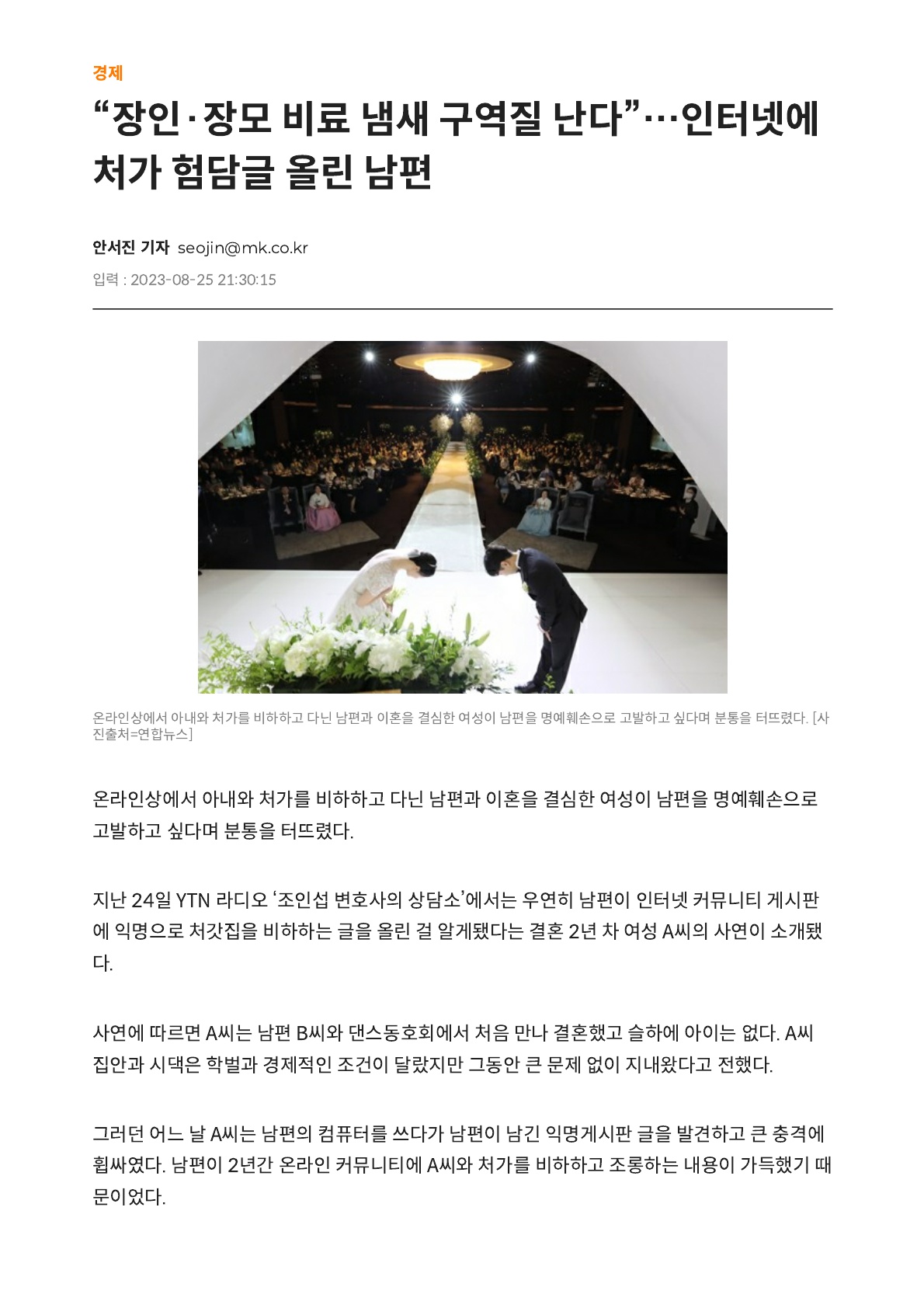 경제

“장인·장모 비료 냄새 구역질 난다”…인터넷에 처가 험담글 올린 남편

안서진 기자 seojin@mk.co.kr

입력 : 2023-08-25 21:30:15

온라인상에서 아내와 처가를 비하하고 다닌 남편과 이혼을 결심한 여성이 남편을 명예훼손으로 고발하고 싶다며 분통을 터뜨렸다. [사진출처=연합뉴스]

온라인상에서 아내와 처가를 비하하고 다닌 남편과 이혼을 결심한 여성이 남편을 명예훼손으로 고발하고 싶다며 분통을 터뜨렸다.

지난 24일 YTN 라디오 ‘조인섭 변호사의 상담소’에서는 우연히 남편이 인터넷 커뮤니티 게시판에 익명으로 처갓집을 비하하는 글을 올린 걸 알게됐다는 결혼 2년 차 여성 A씨의 사연이 소개됐다.

사연에 따르면 A씨는 남편 B씨와 댄스동호회에서 처음 만나 결혼했고 슬하에 아이는 없다. A씨 집안과 시댁은 학벌과 경제적인 조건이 달랐지만 그동안 큰 문제 없이 지내왔다고 전했다.

그러던 어느 날 A씨는 남편의 컴퓨터를 쓰다가 남편이 남긴 익명게시판 글을 발견하고 큰 충격에 휩싸였다. 남편이 2년간 온라인 커뮤니티에 A씨와 처가를 비하하고 조롱하는 내용이 가득했기 때문이었다.